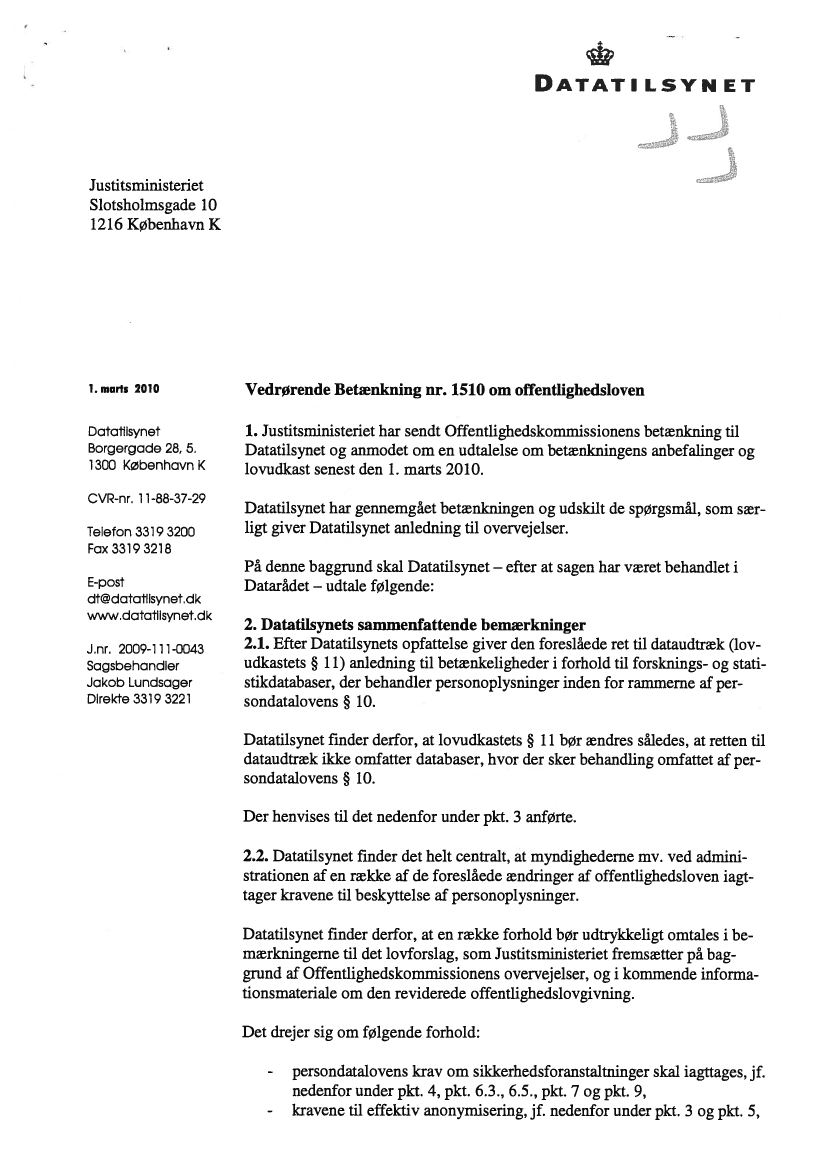 DATATILSYNET

Justitsministeriet
Slotsholmsgade 10
1216 København K

1. marts 2010

Datatilsynet
Borgergade 28, 5.
1300 København K

CVR-nr. 11-88-37-29

Telefon 3319 3200
Fax 3319 3218

E-post
dt@datatilsynet.dk
www.datatilsynet.dk

J.nr. 2009-111-0043
Sagsbehandler
Jakob Lundsager
Direkte 3319 3221

Vedrørende Betænkning nr. 1510 om offentlighedsloven

1. Justitsministeriet har sendt Offentlighedskommissionens betænkning til Datatilsynet og anmodet om en udtalelse om betænkningens anbefalinger og lovudkast senest den 1. marts 2010.

Datatilsynet har gennemgået betænkningen og udskilt de spørgsmål, som særligt giver Datatilsynet anledning til overvejelser.

På denne baggrund skal Datatilsynet – efter at sagen har været behandlet i Datarådet – udtale følgende:

2. Datatilsynets sammenfattende bemærkninger
2.1. Efter Datatilsynets opfattelse giver den foreslåede ret til dataudtræk (lovudkastets § 11) anledning til betænkeligheder i forhold til forsknings- og statistikdatabaser, der behandler personoplysninger inden for rammerne af persondatalovens § 10.

Datatilsynet finder derfor, at lovudkastets § 11 bør ændres således, at retten til dataudtræk ikke omfatter databaser, hvor der sker behandling omfattet af persondatalovens § 10.

Der henvises til det nedenfor under pkt. 3 anførte.

2.2. Datatilsynet finder det helt centralt, at myndighederne mv. ved administrationen af en række af de foreslåede ændringer af offentlighedsloven iagttager kravene til beskyttelse af personoplysninger.

Datatilsynet finder derfor, at en række forhold bør udtrykkeligt omtales i bemærkningerne til det lovforslag, som Justitsministeriet fremsætter på baggrund af Offentlighedskommissionens overvejelser, og i kommende informationsmateriale om den reviderede offentlighedslovgivning.

Det drejer sig om følgende forhold:

- persondatalovens krav om sikkerhedsforanstaltninger skal iagttages, jf. nedenfor under pkt. 4, pkt. 6.3., 6.5., pkt. 7 og pkt. 9,
- kravene til effektiv anonymisering, jf. nedenfor under pkt. 3 og pkt. 5,